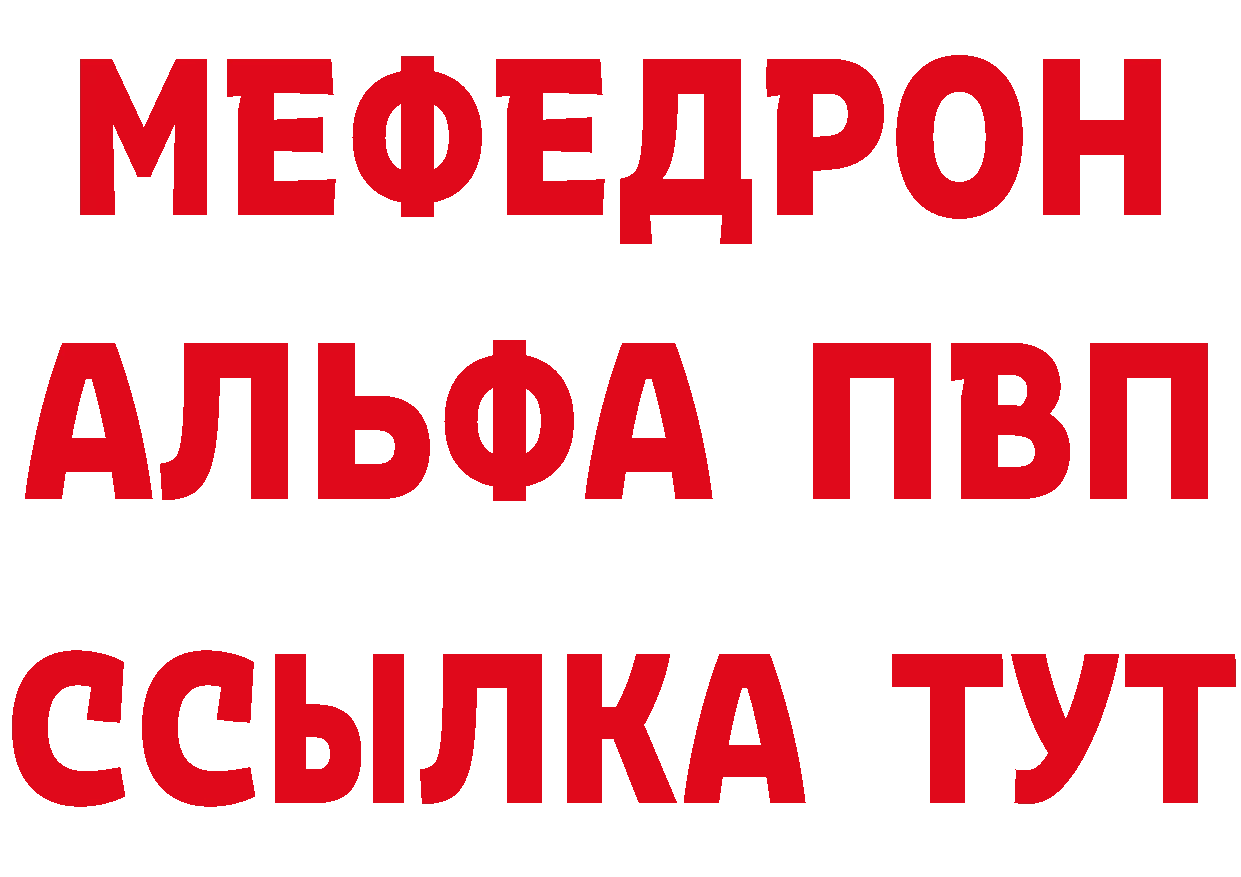 МЕФЕДРОН
АЛЬФА ПВП
ССЫЛКА ТУТ